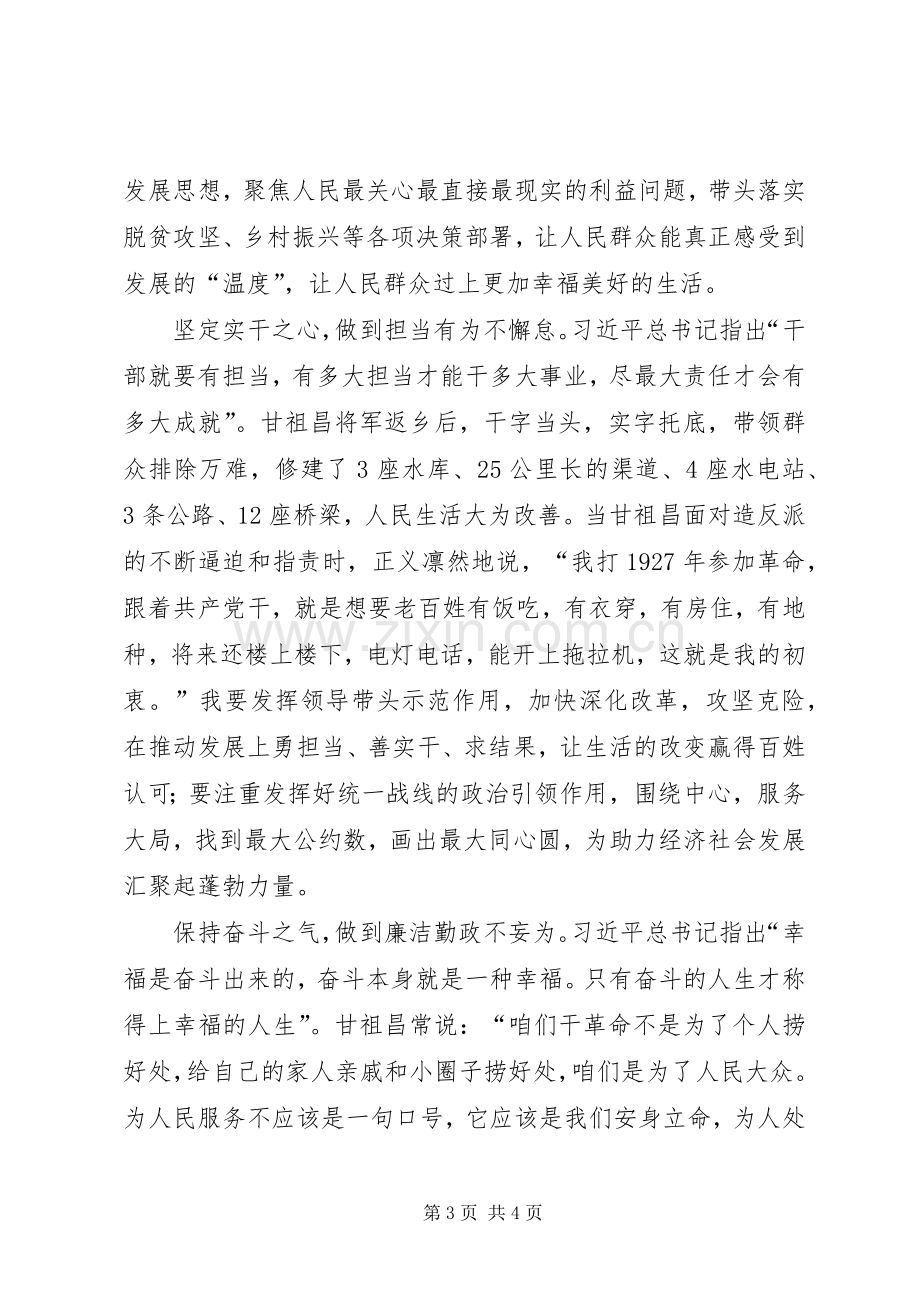 发展思想，聚焦人民最关心最直接最现实的利益问题，带头落实脱贫攻坚、乡村振兴等各项决策部署，让人民群众能真正感受到发展的“温度”，让人民群众过上更加幸福美好的生活。

坚定实干之心，做到担当有为不懈怠。习近平总书记指出“干部就要有担当，有多大担当才能干多大事业，尽最大责任才会有多大成就”。甘祖昌将军返乡后，干字当头，实字托底，带领群众排除万难，修建了3座水库、25公里长的渠道、4座水电站、3条公路、12座桥梁，人民生活大为改善。当甘祖昌面对造反派的不断逼迫和指责时，正义凛然地说，“我打1927年参加革命，跟着共产党干，就是想要老百姓有饭吃，有衣穿，有房住，有地种，将来还楼上楼下，电灯电话，能开上拖拉机，这就是我的初衷。”我要发挥领导带头示范作用，加快深化改革，攻坚克险，在推动发展上勇担当、善实干、求结果，让生活的改变赢得百姓认可；要注重发挥好统一战线的政治引领作用，围绕中心，服务大局，找到最大公约数，画出最大同心圆，为助力经济社会发展汇聚起蓬勃力量。

保持奋斗之气，做到廉洁勤政不妄为。习近平总书记指出“幸福是奋斗出来的，奋斗本身就是一种幸福。只有奋斗的人生才称得上幸福的人生”。甘祖昌常说：“咱们干革命不是为了个人捞好处，给自己的家人亲戚和小圈子捞好处，咱们是为了人民大众。为人民服务不应该是一句口号，它应该是我们安身立命，为人处

第3页 共4页

www.zixin.com.cn